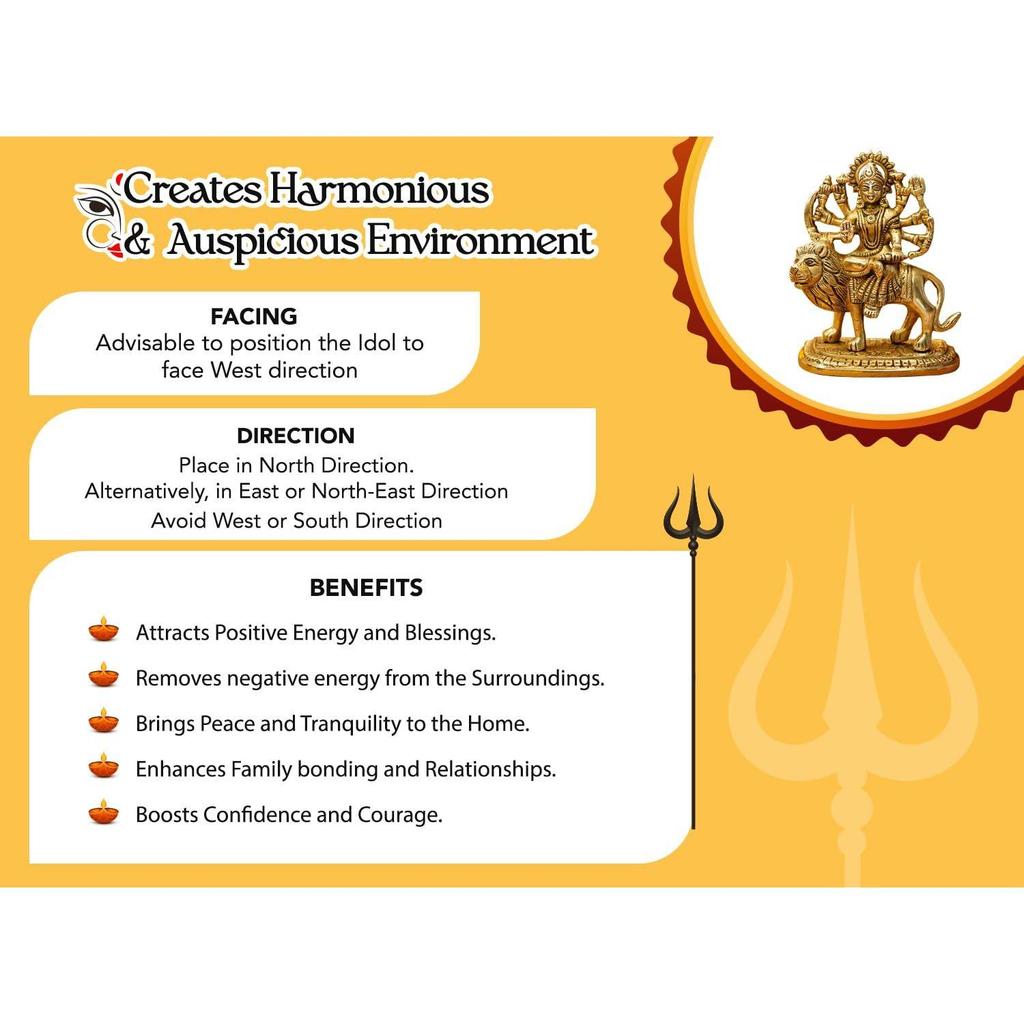 Creates Harmonious & Auspicious Environment

FACING
Advisable to position the Idol to face West direction

DIRECTION
Place in North Direction.
Alternatively, in East or North-East Direction
Avoid West or South Direction

BENEFITS
Attracts Positive Energy and Blessings.
Removes negative energy from the Surroundings.
Brings Peace and Tranquility to the Home.
Enhances Family bonding and Relationships.
Boosts Confidence and Courage.